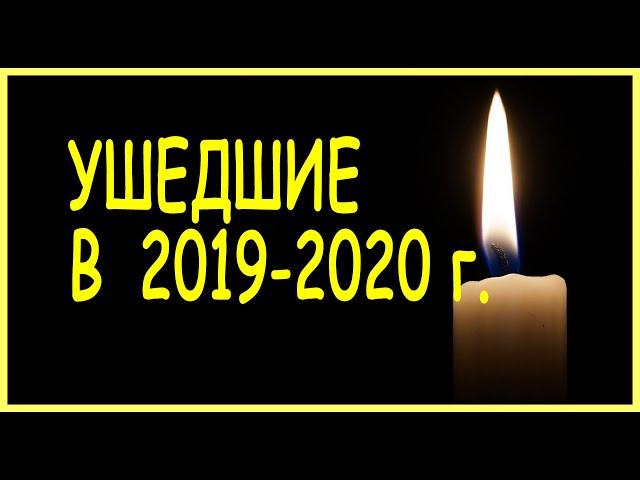 УШЕДШИЕ
В 2019-2020 г.